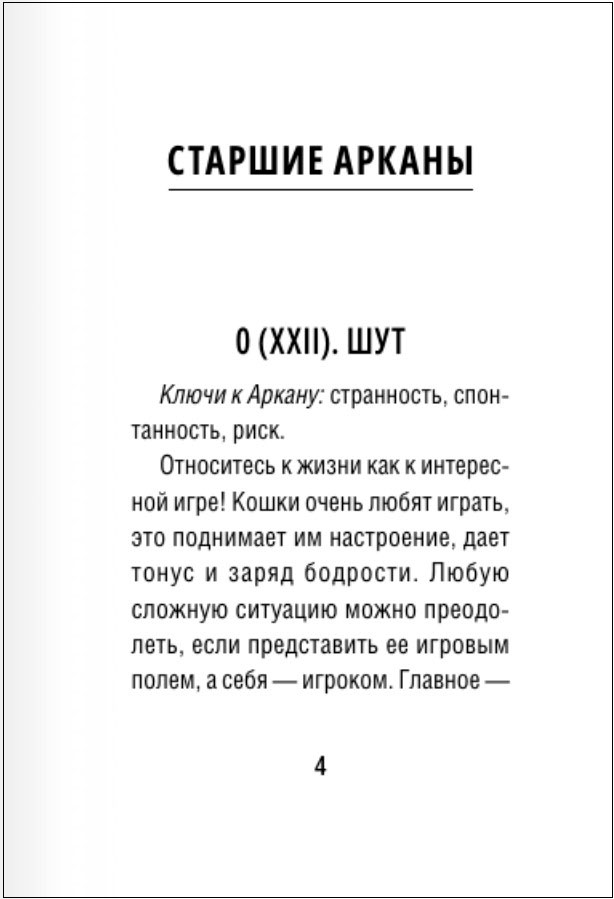 СТАРШИЕ АРКАНЫ

0 (XXII). ШУТ

Ключи к Аркану: странность, спонтанность, риск.

Относитесь к жизни как к интересной игре! Кошки очень любят играть, это поднимает им настроение, дает тонус и заряд бодрости. Любую сложную ситуацию можно преодолеть, если представить ее игровым полем, а себя — игроком. Главное —

4